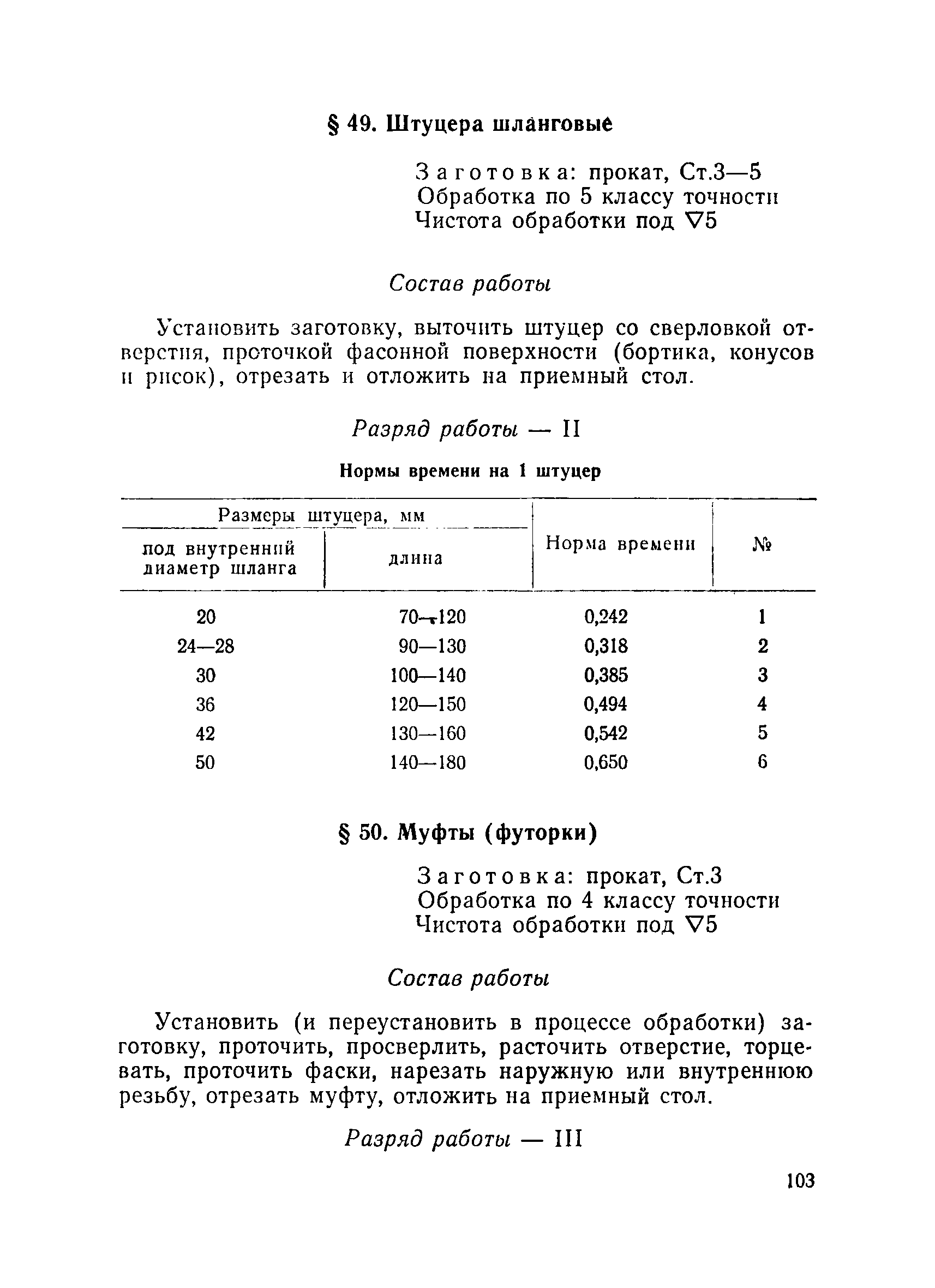 § 49. Штуцера шланговые

Заготовка: прокат, Ст.3—5
Обработка по 5 классу точности
Чистота обработки под $\nabla 5$

Состав работы

Установить заготовку, выточить штуцер со сверловкой отверстия, проточкой фасонной поверхности (бортика, конусов и рисок), отрезать и отложить на приемный стол.

Разряд работы — II

Нормы времени на 1 штуцер

| Размеры штуцера, мм: под внутренний диаметр шланга | Размеры штуцера, мм: длина | Норма времени | № |
|---|---|---|---|
| 20 | 70—120 | 0,242 | 1 |
| 24—28 | 90—130 | 0,318 | 2 |
| 30 | 100—140 | 0,385 | 3 |
| 36 | 120—150 | 0,494 | 4 |
| 42 | 130—160 | 0,542 | 5 |
| 50 | 140—180 | 0,650 | 6 |

§ 50. Муфты (футорки)

Заготовка: прокат, Ст.3
Обработка по 4 классу точности
Чистота обработки под $\nabla 5$

Состав работы

Установить (и переустановить в процессе обработки) заготовку, проточить, просверлить, расточить отверстие, торцевать, проточить фаски, нарезать наружную или внутреннюю резьбу, отрезать муфту, отложить на приемный стол.

Разряд работы — III

103